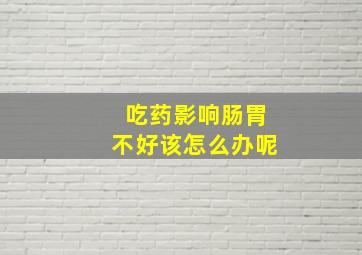 吃药影响肠胃
不好该怎么办呢